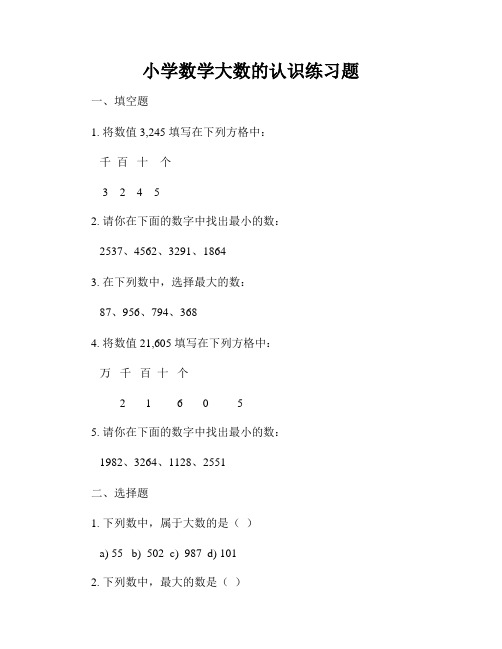 小学数学大数的认识练习题

一、填空题

1. 将数值 3,245 填写在下列方格中：

千 百 十 个

3 2 4 5

2. 请你在下面的数字中找出最小的数：

2537、4562、3291、1864

3. 在下列数中，选择最大的数：

87、956、794、368

4. 将数值 21,605 填写在下列方格中：

万 千 百 十 个

2 1 6 0 5

5. 请你在下面的数字中找出最小的数：

1982、3264、1128、2551

二、选择题

1. 下列数中，属于大数的是（ ）

a) 55 b) 502 c) 987 d) 101

2. 下列数中，最大的数是（ ）